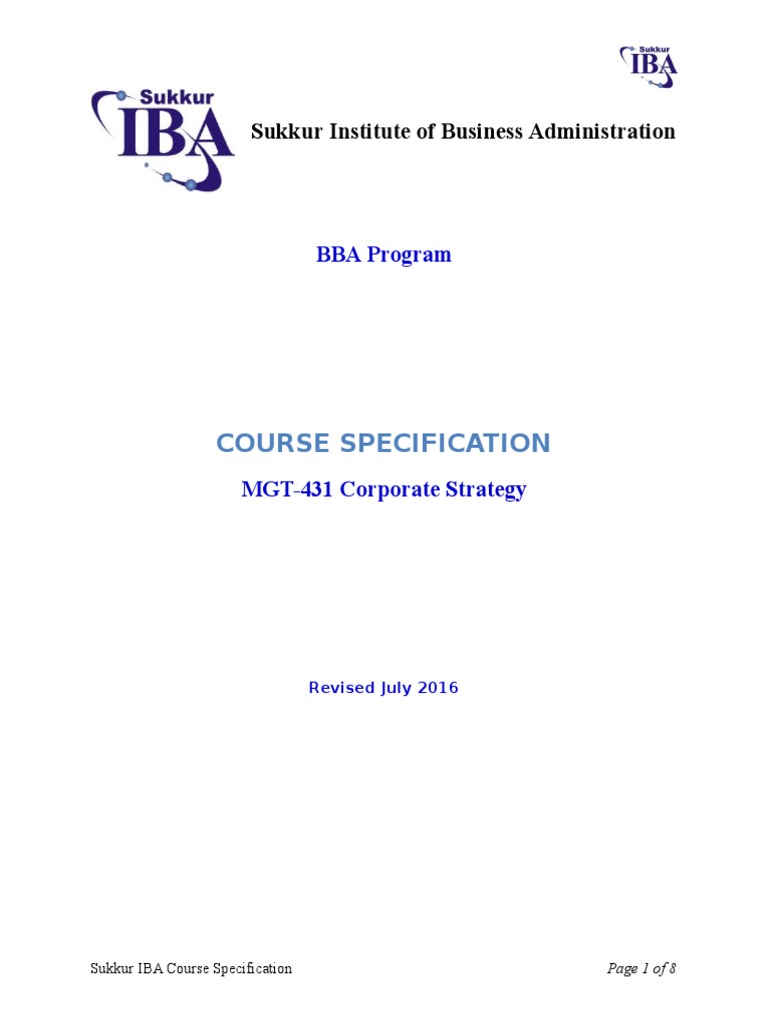 Sukkur IBA

Sukkur IBA

Sukkur Institute of Business Administration

BBA Program

COURSE SPECIFICATION

MGT-431 Corporate Strategy

Revised July 2016

Sukkur IBA Course Specification

Page 1 of 8